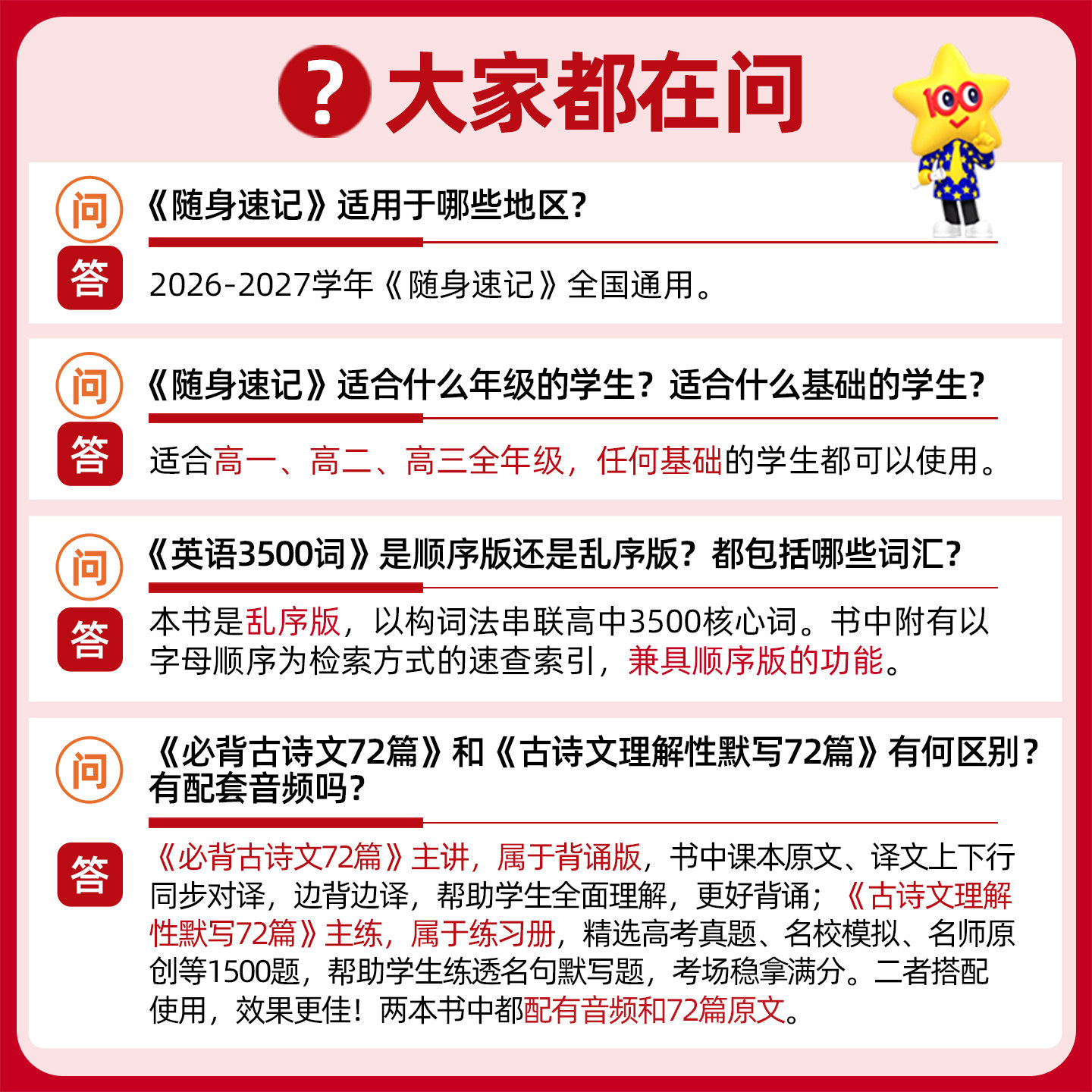 ? 大家都在问

100

问
《随身速记》适用于哪些地区?

答
2026-2027学年《随身速记》全国通用。

问
《随身速记》适合什么年级的学生？适合什么基础的学生?

答
适合高一、高二、高三全年级，任何基础的学生都可以使用。

问
《英语3500词》是顺序版还是乱序版？都包括哪些词汇?

答
本书是乱序版，以构词法串联高中3500核心词。书中附有以字母顺序为检索方式的速查索引，兼具顺序版的功能。

问
《必背古诗文72篇》和《古诗文理解性默写72篇》有何区别？有配套音频吗?

答
《必背古诗文72篇》主讲，属于背诵版，书中课本原文、译文上下行同步对译，边背边译，帮助学生全面理解，更好背诵；《古诗文理解性默写72篇》主练，属于练习册，精选高考真题、名校模拟、名师原创等1500题，帮助学生练透名句默写题，考场稳拿满分。二者搭配使用，效果更佳！两本书中都配有音频和72篇原文。